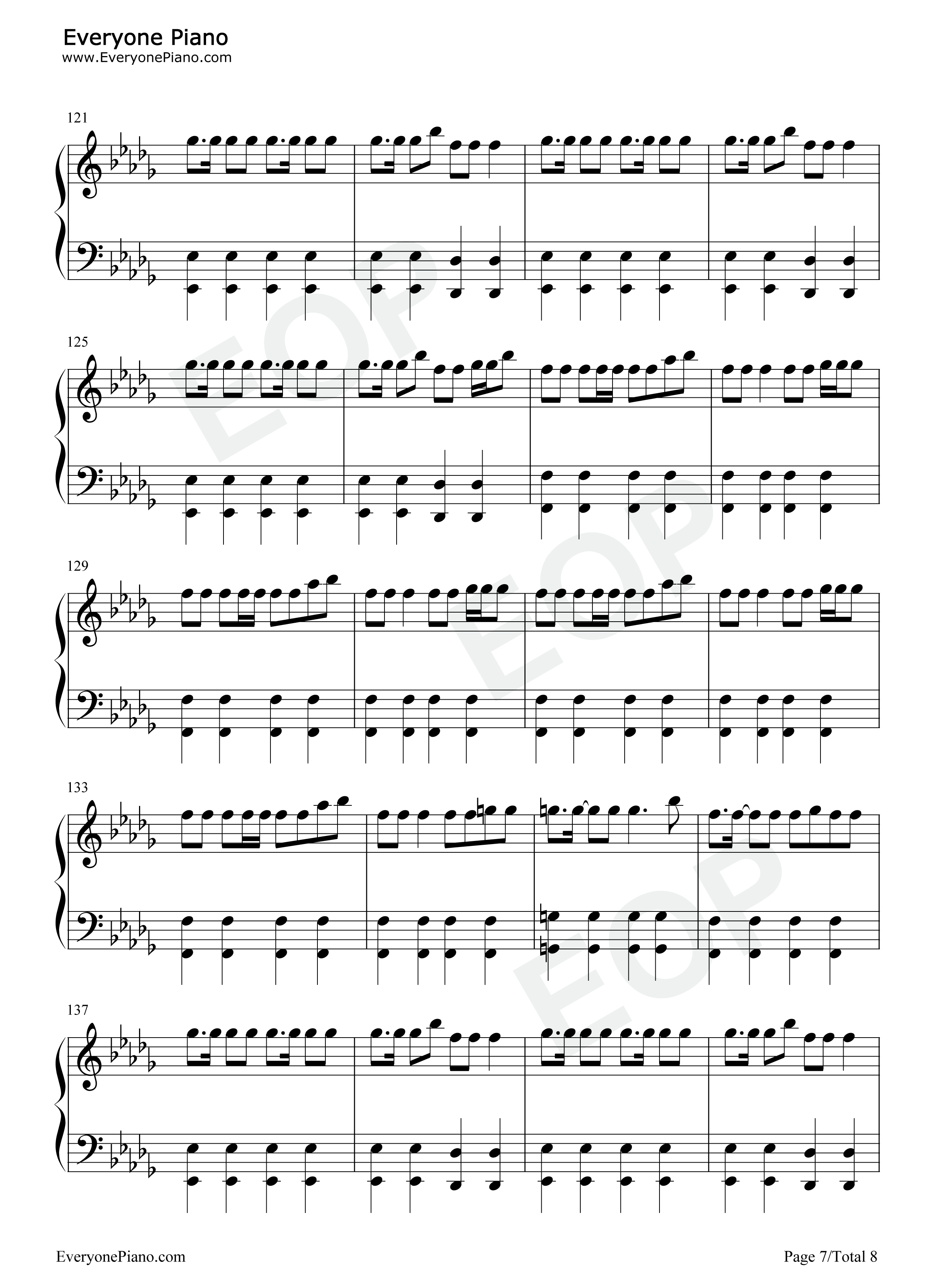 Everyone Piano
www.EveryonePiano.com

121

125

129

133

137

EveryonePiano.com

Page 7/Total 8

EOP